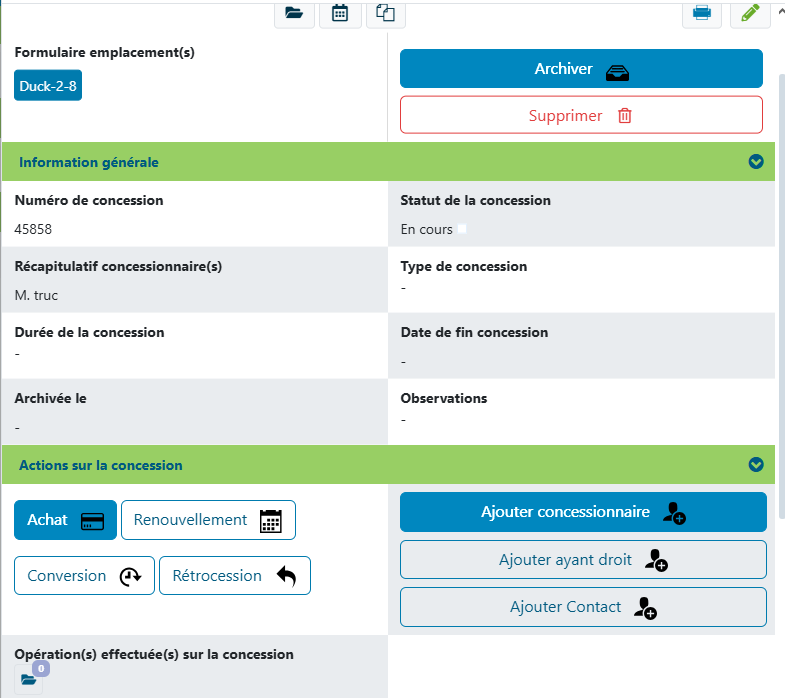 Formulaire emplacement(s)

Duck-2-8

Archiver

Supprimer

Information générale

Numéro de concession
45858

Statut de la concession
En cours

Récapitulatif concessionnaire(s)
M. truc

Type de concession
-

Durée de la concession
-

Date de fin concession
-

Archivée le
-

Observations
-

Actions sur la concession

Achat

Renouvellement

Conversion

Rétrocession

Ajouter concessionnaire

Ajouter ayant droit

Ajouter Contact

Opération(s) effectuée(s) sur la concession

0